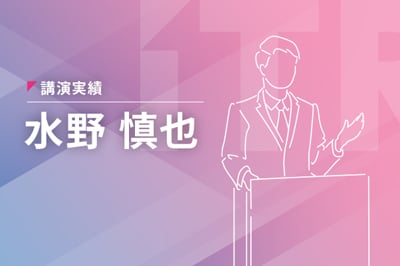 講演実績

水野 慎也